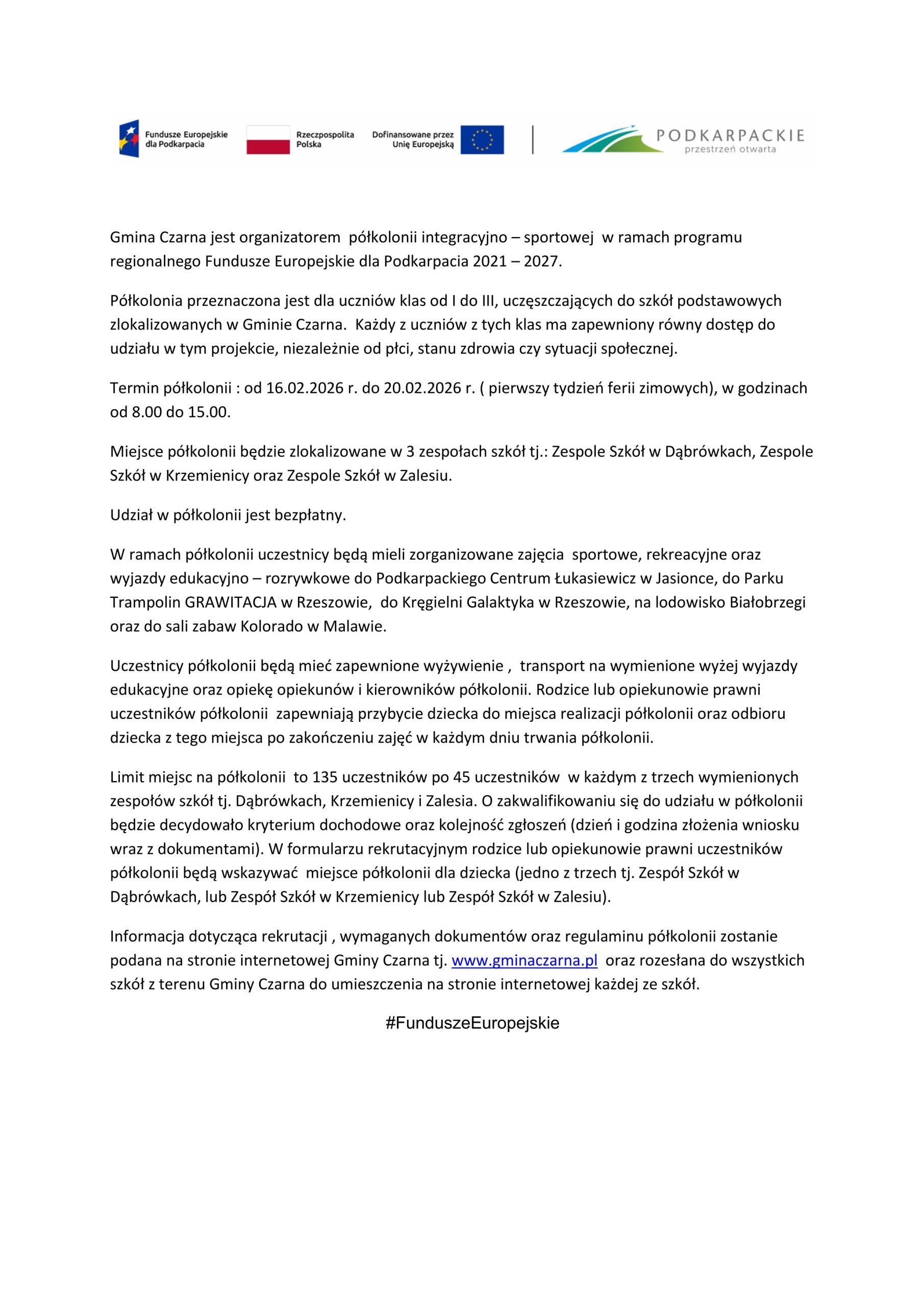 Fundusze Europejskie dla Podkarpacia

Rzeczpospolita Polska

Dofinansowane przez Unię Europejską

PODKARPACKIE
przestrzeń otwarta

Gmina Czarna jest organizatorem półkolonii integracyjno – sportowej w ramach programu regionalnego Fundusze Europejskie dla Podkarpacia 2021 – 2027.

Półkolonia przeznaczona jest dla uczniów klas od I do III, uczęszczających do szkół podstawowych zlokalizowanych w Gminie Czarna. Każdy z uczniów z tych klas ma zapewniony równy dostęp do udziału w tym projekcie, niezależnie od płci, stanu zdrowia czy sytuacji społecznej.

Termin półkolonii : od 16.02.2026 r. do 20.02.2026 r. ( pierwszy tydzień ferii zimowych), w godzinach od 8.00 do 15.00.

Miejsce półkolonii będzie zlokalizowane w 3 zespołach szkół tj.: Zespole Szkół w Dąbrówkach, Zespole Szkół w Krzemienicy oraz Zespole Szkół w Zalesiu.

Udział w półkolonii jest bezpłatny.

W ramach półkolonii uczestnicy będą mieli zorganizowane zajęcia sportowe, rekreacyjne oraz wyjazdy edukacyjno – rozrywkowe do Podkarpackiego Centrum Łukasiewicz w Jasionce, do Parku Trampolin GRAWITACJA w Rzeszowie, do Kręgielni Galaktyka w Rzeszowie, na lodowisko Białobrzegi oraz do sali zabaw Kolorado w Malawie.

Uczestnicy półkolonii będą mieć zapewnione wyżywienie , transport na wymienione wyżej wyjazdy edukacyjne oraz opiekę opiekunów i kierowników półkolonii. Rodzice lub opiekunowie prawni uczestników półkolonii zapewniają przybycie dziecka do miejsca realizacji półkolonii oraz odbioru dziecka z tego miejsca po zakończeniu zajęć w każdym dniu trwania półkolonii.

Limit miejsc na półkolonii to 135 uczestników po 45 uczestników w każdym z trzech wymienionych zespołów szkół tj. Dąbrówkach, Krzemienicy i Zalesia. O zakwalifikowaniu się do udziału w półkolonii będzie decydowało kryterium dochodowe oraz kolejność zgłoszeń (dzień i godzina złożenia wniosku wraz z dokumentami). W formularzu rekrutacyjnym rodzice lub opiekunowie prawni uczestników półkolonii będą wskazywać miejsce półkolonii dla dziecka (jedno z trzech tj. Zespół Szkół w Dąbrówkach, lub Zespół Szkół w Krzemienicy lub Zespół Szkół w Zalesiu).

Informacja dotycząca rekrutacji , wymaganych dokumentów oraz regulaminu półkolonii zostanie podana na stronie internetowej Gminy Czarna tj. www.gminaczarna.pl oraz rozesłana do wszystkich szkół z terenu Gminy Czarna do umieszczenia na stronie internetowej każdej ze szkół.

#FunduszeEuropejskie